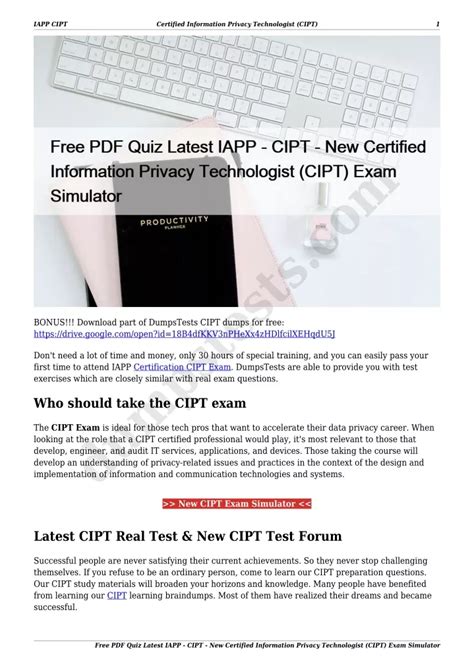 IAPP CIPT Certified Information Privacy Technologist (CIPT) 1

Free PDF Quiz Latest IAPP - CIPT - New Certified Information Privacy Technologist (CIPT) Exam Simulator

PRODUCTIVITY
PLANNER

dumpstests.com

BONUS!!! Download part of DumpsTests CIPT dumps for free: https://drive.google.com/open?id=18B4dfKKV3nPHeXx4zHDlfcilXEHqdU5J

Don't need a lot of time and money, only 30 hours of special training, and you can easily pass your first time to attend IAPP Certification CIPT Exam. DumpsTests are able to provide you with test exercises which are closely similar with real exam questions.

Who should take the CIPT exam

The CIPT Exam is ideal for those tech pros that want to accelerate their data privacy career. When looking at the role that a CIPT certified professional would play, it's most relevant to those that develop, engineer, and audit IT services, applications, and devices. Those taking the course will develop an understanding of privacy-related issues and practices in the context of the design and implementation of information and communication technologies and systems.

>> New CIPT Exam Simulator <<

Latest CIPT Real Test & New CIPT Test Forum

Successful people are never satisfying their current achievements. So they never stop challenging themselves. If you refuse to be an ordinary person, come to learn our CIPT preparation questions. Our CIPT study materials will broaden your horizons and knowledge. Many people have benefited from learning our CIPT learning braindumps. Most of them have realized their dreams and became successful.

Free PDF Quiz Latest IAPP - CIPT - New Certified Information Privacy Technologist (CIPT) Exam Simulator